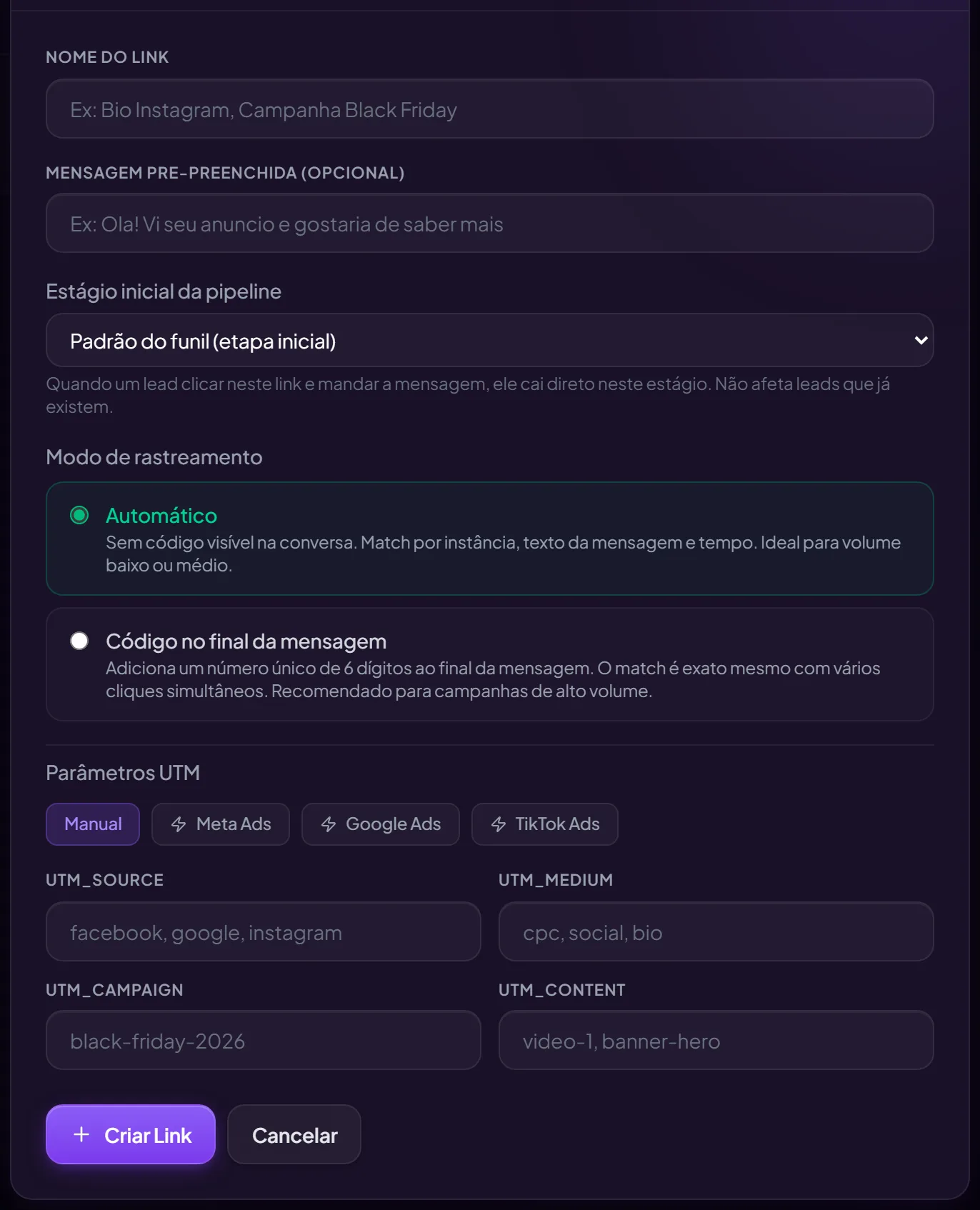 NOME DO LINK

Ex: Bio Instagram, Campanha Black Friday

MENSAGEM PRE-PREENCHIDA (OPCIONAL)

Ex: Ola! Vi seu anuncio e gostaria de saber mais

Estágio inicial da pipeline

Padrão do funil (etapa inicial)

Quando um lead clicar neste link e mandar a mensagem, ele cai direto neste estágio. Não afeta leads que já existem.

Modo de rastreamento

Automático
Sem código visível na conversa. Match por instância, texto da mensagem e tempo. Ideal para volume baixo ou médio.

Código no final da mensagem
Adiciona um número único de 6 dígitos ao final da mensagem. O match é exato mesmo com vários cliques simultâneos. Recomendado para campanhas de alto volume.

Parâmetros UTM

Manual
Meta Ads
Google Ads
TikTok Ads

UTM_SOURCE

facebook, google, instagram

UTM_MEDIUM

cpc, social, bio

UTM_CAMPAIGN

black-friday-2026

UTM_CONTENT

video-1, banner-hero

+ Criar Link
Cancelar